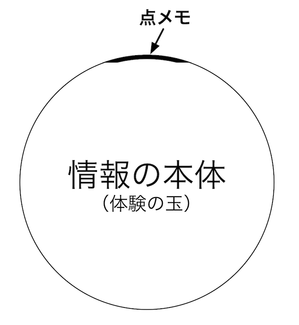 点メモ

情報の本体
（体験の玉）